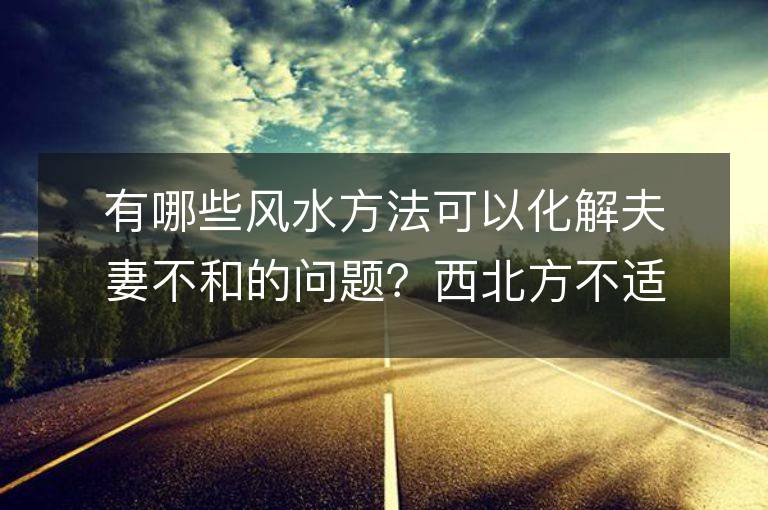 有哪些风水方法可以化解夫妻不和的问题？西北方不适